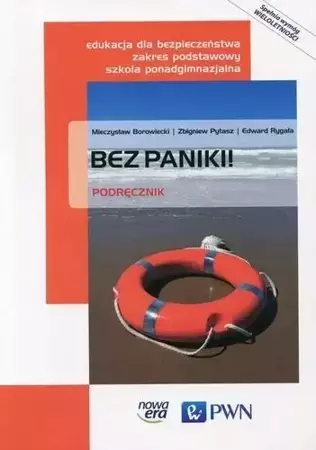 Spełnia wymóg WIELOLETNIOŚCI

edukacja dla bezpieczeństwa
zakres podstawowy
szkoła ponadgimnazjalna

Mieczysław Borowiecki | Zbigniew Pytasz | Edward Rygała

BEZ PANIKI!

PODRĘCZNIK

nowa era

PWN